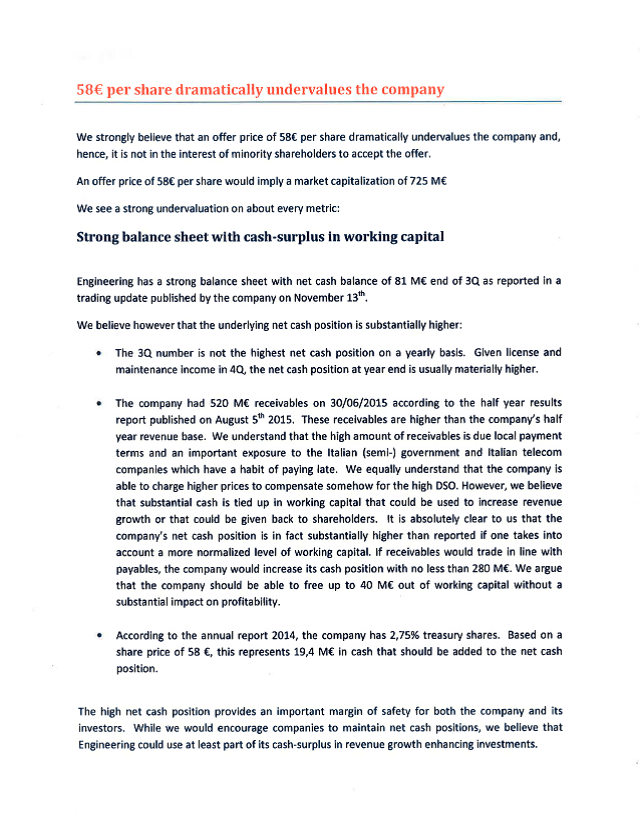 58€ per share dramatically undervalues the company

We strongly believe that an offer price of 58€ per share dramatically undervalues the company and, hence, it is not in the interest of minority shareholders to accept the offer.

An offer price of 58€ per share would imply a market capitalization of 725 M€

We see a strong undervaluation on about every metric:

Strong balance sheet with cash-surplus in working capital

Engineering has a strong balance sheet with net cash balance of 81 M€ end of 3Q as reported in a trading update published by the company on November 13$^{th}$.

We believe however that the underlying net cash position is substantially higher:

• The 3Q number is not the highest net cash position on a yearly basis. Given license and maintenance income in 4Q, the net cash position at year end is usually materially higher.

• The company had 520 M€ receivables on 30/06/2015 according to the half year results report published on August 5$^{th}$ 2015. These receivables are higher than the company's half year revenue base. We understand that the high amount of receivables is due local payment terms and an important exposure to the Italian (semi-) government and Italian telecom companies which have a habit of paying late. We equally understand that the company is able to charge higher prices to compensate somehow for the high DSO. However, we believe that substantial cash is tied up in working capital that could be used to increase revenue growth or that could be given back to shareholders. It is absolutely clear to us that the company's net cash position is in fact substantially higher than reported if one takes into account a more normalized level of working capital. If receivables would trade in line with payables, the company would increase its cash position with no less than 280 M€. We argue that the company should be able to free up to 40 M€ out of working capital without a substantial impact on profitability.

• According to the annual report 2014, the company has 2,75% treasury shares. Based on a share price of 58 €, this represents 19,4 M€ in cash that should be added to the net cash position.

The high net cash position provides an important margin of safety for both the company and its investors. While we would encourage companies to maintain net cash positions, we believe that Engineering could use at least part of its cash-surplus in revenue growth enhancing investments.